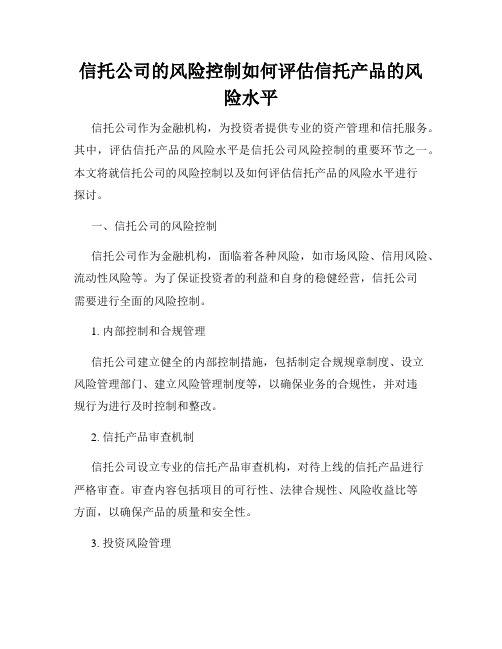 信托公司的风险控制如何评估信托产品的风险水平

信托公司作为金融机构，为投资者提供专业的资产管理和信托服务。其中，评估信托产品的风险水平是信托公司风险控制的重要环节之一。本文将就信托公司的风险控制以及如何评估信托产品的风险水平进行探讨。

一、信托公司的风险控制

信托公司作为金融机构，面临着各种风险，如市场风险、信用风险、流动性风险等。为了保证投资者的利益和自身的稳健经营，信托公司需要进行全面的风险控制。

1. 内部控制和合规管理

信托公司建立健全的内部控制措施，包括制定合规规章制度、设立风险管理部门、建立风险管理制度等，以确保业务的合规性，并对违规行为进行及时控制和整改。

2. 信托产品审查机制

信托公司设立专业的信托产品审查机构，对待上线的信托产品进行严格审查。审查内容包括项目的可行性、法律合规性、风险收益比等方面，以确保产品的质量和安全性。

3. 投资风险管理